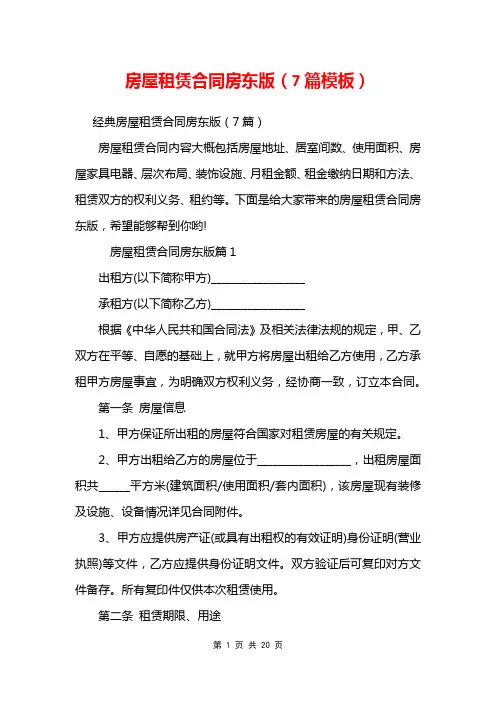 房屋租赁合同房东版（7篇模板）

经典房屋租赁合同房东版（7篇）

房屋租赁合同内容大概包括房屋地址、居室间数、使用面积、房屋家具电器、层次布局、装饰设施、月租金额、租金缴纳日期和方法、租赁双方的权利义务、租约等。下面是给大家带来的房屋租赁合同房东版，希望能够帮到你哟!

房屋租赁合同房东版篇1

出租方(以下简称甲方)________________

承租方(以下简称乙方)________________

根据《中华人民共和国合同法》及相关法律法规的规定，甲、乙双方在平等、自愿的基础上，就甲方将房屋出租给乙方使用，乙方承租甲方房屋事宜，为明确双方权利义务，经协商一致，订立本合同。

第一条 房屋信息

1、甲方保证所出租的房屋符合国家对租赁房屋的有关规定。

2、甲方出租给乙方的房屋位于________________，出租房屋面积共_____平方米(建筑面积/使用面积/套内面积)，该房屋现有装修及设施、设备情况详见合同附件。

3、甲方应提供房产证(或具有出租权的有效证明)身份证明(营业执照)等文件，乙方应提供身份证明文件。双方验证后可复印对方文件备存。所有复印件仅供本次租赁使用。

第二条 租赁期限、用途

第 1 页 共 20 页